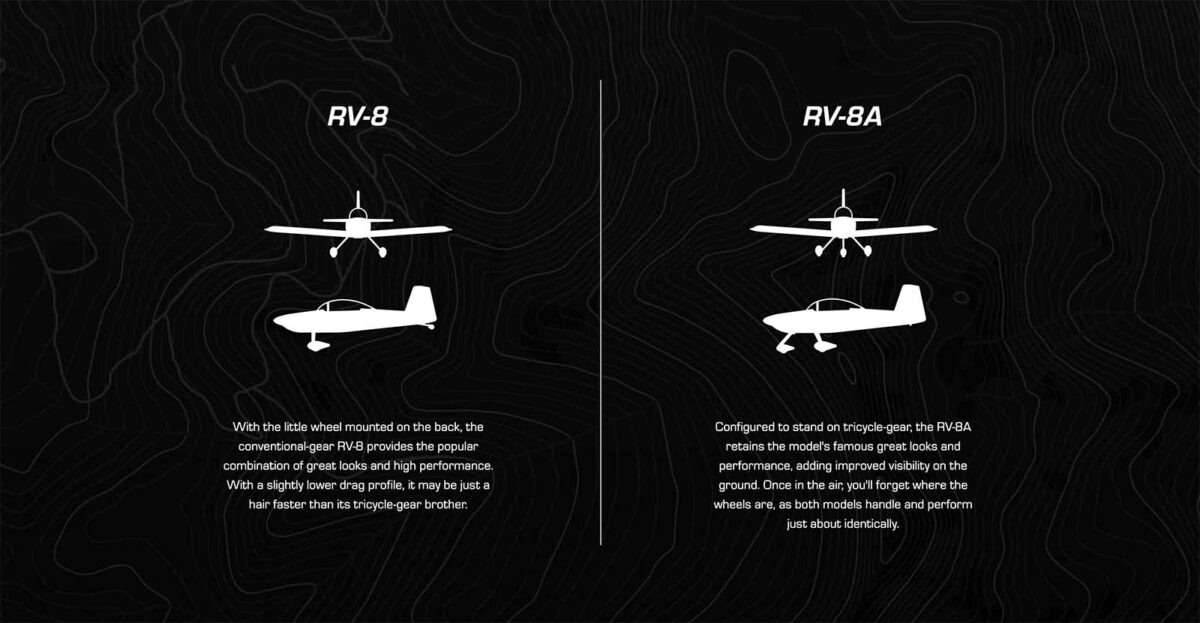 RV-8

With the little wheel mounted on the back, the conventional-gear RV-8 provides the popular combination of great looks and high performance. With a slightly lower drag profile, it may be just a hair faster than its tricycle-gear brother.

RV-8A

Configured to stand on tricycle-gear, the RV-8A retains the model's famous great looks and performance, adding improved visibility on the ground. Once in the air, you'll forget where the wheels are, as both models handle and perform just about identically.